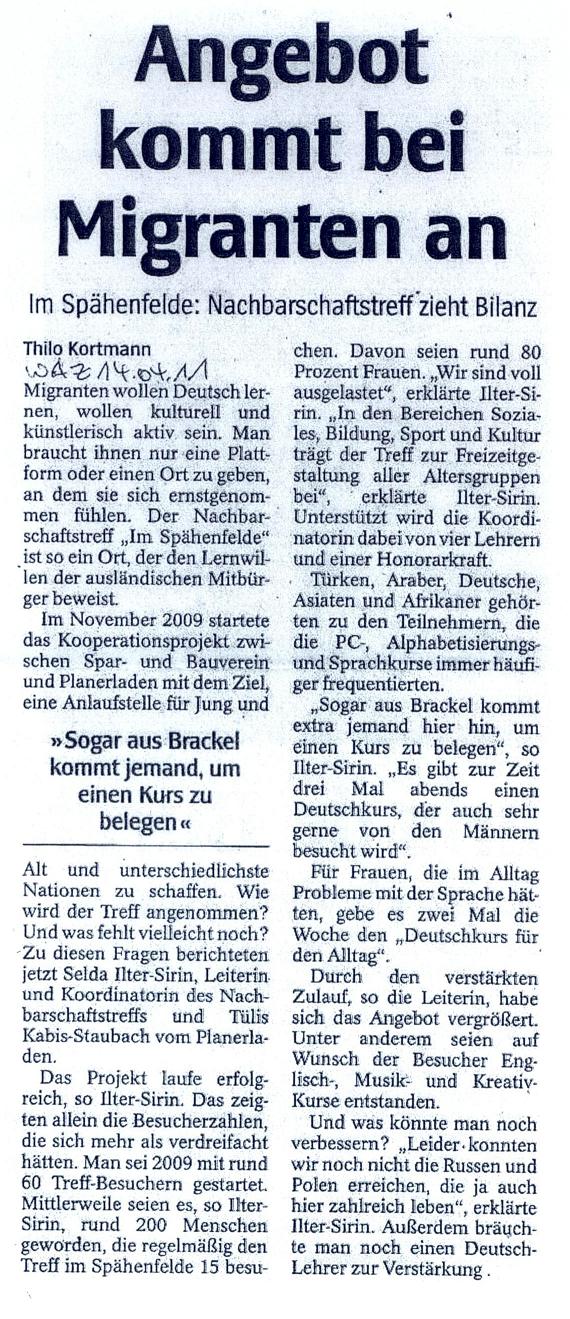 Angebot kommt bei Migranten an

Im Spähenfelde: Nachbarschaftstreff zieht Bilanz

Thilo Kortmann
WAZ 14.04.11

Migranten wollen Deutsch lernen, wollen kulturell und künstlerisch aktiv sein. Man braucht ihnen nur eine Plattform oder einen Ort zu geben, an dem sie sich ernstgenommen fühlen. Der Nachbarschaftstreff „Im Spähenfelde" ist so ein Ort, der den Lernwillen der ausländischen Mitbürger beweist.

Im November 2009 startete das Kooperationsprojekt zwischen Spar- und Bauverein und Planerladen mit dem Ziel, eine Anlaufstelle für Jung und

»Sogar aus Brackel kommt jemand, um einen Kurs zu belegen«

Alt und unterschiedlichste Nationen zu schaffen. Wie wird der Treff angenommen? Und was fehlt vielleicht noch? Zu diesen Fragen berichteten jetzt Selda Ilter-Sirin, Leiterin und Koordinatorin des Nachbarschaftstreffs und Tülis Kabis-Staubach vom Planerladen.

Das Projekt laufe erfolgreich, so Ilter-Sirin. Das zeigten allein die Besucherzahlen, die sich mehr als verdreifacht hätten. Man sei 2009 mit rund 60 Treff-Besuchern gestartet. Mittlerweile seien es, so Ilter-Sirin, rund 200 Menschen geworden, die regelmäßig den Treff im Spähenfelde 15 besuchen. Davon seien rund 80 Prozent Frauen. „Wir sind voll ausgelastet", erklärte Ilter-Sirin. „In den Bereichen Soziales, Bildung, Sport und Kultur trägt der Treff zur Freizeitgestaltung aller Altersgruppen bei", erklärte Ilter-Sirin. Unterstützt wird die Koordinatorin dabei von vier Lehrern und einer Honorarkraft.

Türken, Araber, Deutsche, Asiaten und Afrikaner gehörten zu den Teilnehmern, die die PC-, Alphabetisierungs- und Sprachkurse immer häufiger frequentierten.

„Sogar aus Brackel kommt extra jemand hier hin, um einen Kurs zu belegen", so Ilter-Sirin. „Es gibt zur Zeit drei Mal abends einen Deutschkurs, der auch sehr gerne von den Männern besucht wird".

Für Frauen, die im Alltag Probleme mit der Sprache hätten, gebe es zwei Mal die Woche den „Deutschkurs für den Alltag".

Durch den verstärkten Zulauf, so die Leiterin, habe sich das Angebot vergrößert. Unter anderem seien auf Wunsch der Besucher Englisch-, Musik- und Kreativ-Kurse entstanden.

Und was könnte man noch verbessern? „Leider konnten wir noch nicht die Russen und Polen erreichen, die ja auch hier zahlreich leben", erklärte Ilter-Sirin. Außerdem bräuchte man noch einen Deutsch-Lehrer zur Verstärkung.